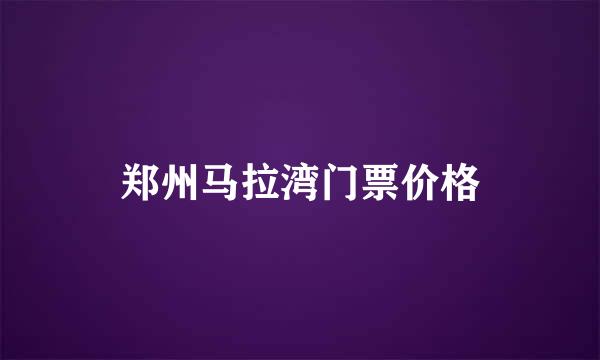 郑州马拉湾门票价格